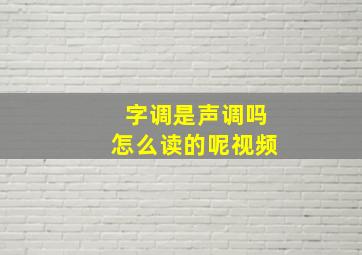 字调是声调吗
怎么读的呢视频